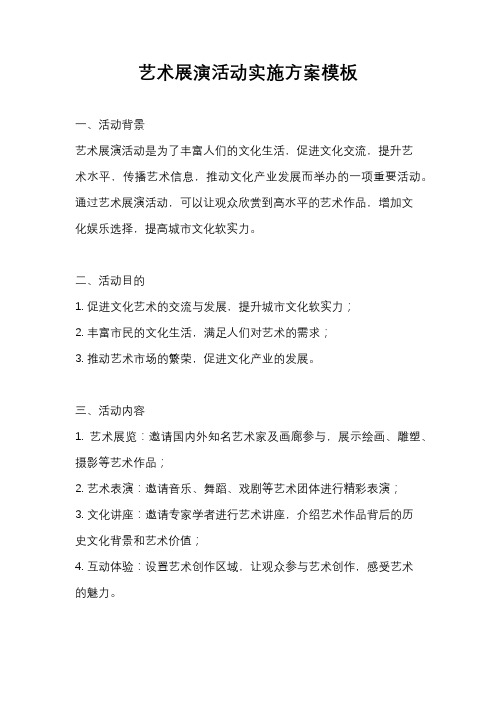 艺术展演活动实施方案模板

一、活动背景

艺术展演活动是为了丰富人们的文化生活，促进文化交流，提升艺术水平，传播艺术信息，推动文化产业发展而举办的一项重要活动。通过艺术展演活动，可以让观众欣赏到高水平的艺术作品，增加文化娱乐选择，提高城市文化软实力。

二、活动目的

1. 促进文化艺术的交流与发展，提升城市文化软实力；

2. 丰富市民的文化生活，满足人们对艺术的需求；

3. 推动艺术市场的繁荣，促进文化产业的发展。

三、活动内容

1. 艺术展览：邀请国内外知名艺术家及画廊参与，展示绘画、雕塑、摄影等艺术作品；

2. 艺术表演：邀请音乐、舞蹈、戏剧等艺术团体进行精彩表演；

3. 文化讲座：邀请专家学者进行艺术讲座，介绍艺术作品背后的历史文化背景和艺术价值；

4. 互动体验：设置艺术创作区域，让观众参与艺术创作，感受艺术的魅力。